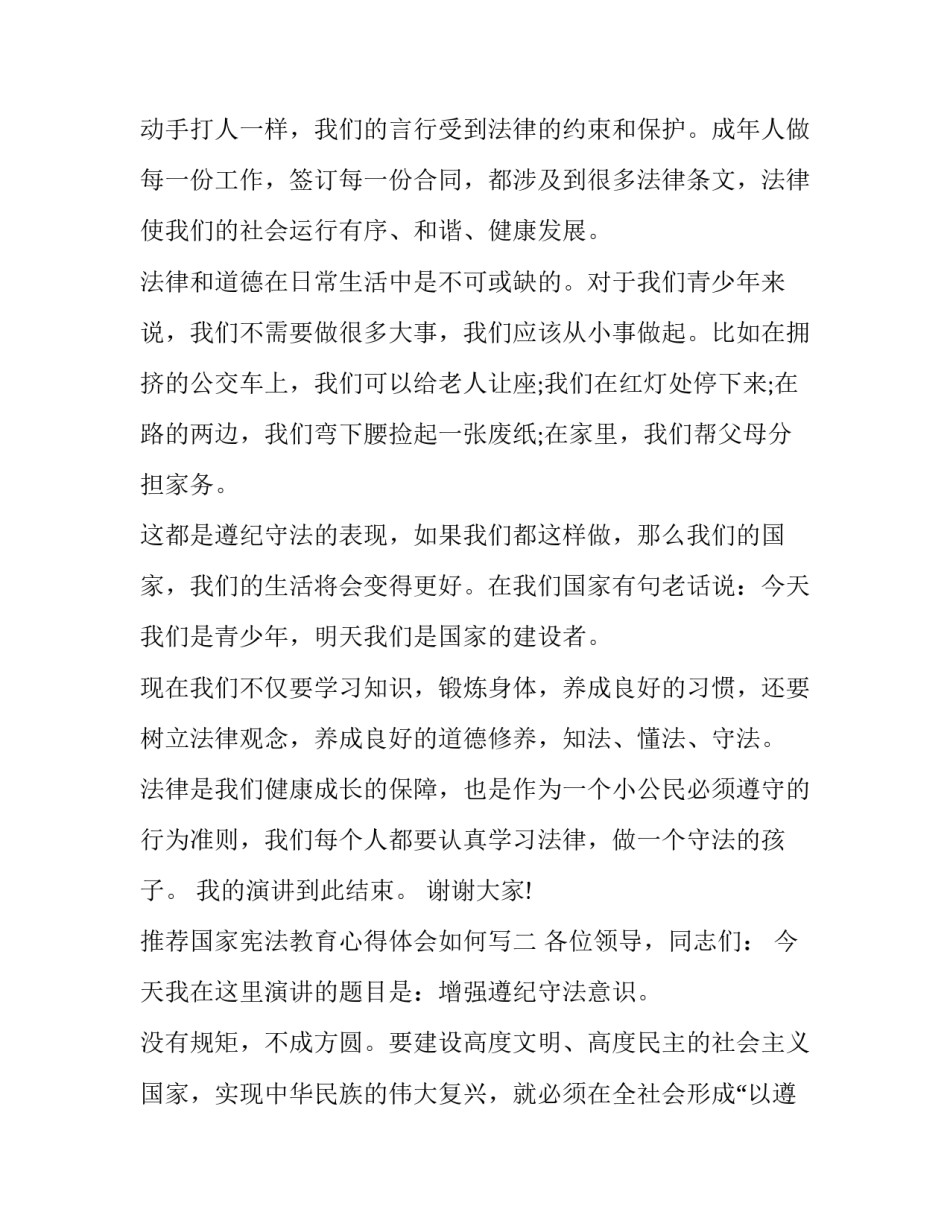 动手打人一样，我们的言行受到法律的约束和保护。成年人做每一份工作，签订每一份合同，都涉及到很多法律条文，法律使我们的社会运行有序、和谐、健康发展。

法律和道德在日常生活中是不可或缺的。对于我们青少年来说，我们不需要做很多大事，我们应该从小事做起。比如在拥挤的公交车上，我们可以给老人让座;我们在红灯处停下来;在路的两边，我们弯下腰捡起一张废纸;在家里，我们帮父母分担家务。

这都是遵纪守法的表现，如果我们都这样做，那么我们的国家，我们的生活将会变得更好。在我们国家有句老话说：今天我们是青少年，明天我们是国家的建设者。

现在我们不仅要学习知识，锻炼身体，养成良好的习惯，还要树立法律观念，养成良好的道德修养，知法、懂法、守法。

法律是我们健康成长的保障，也是作为一个小公民必须遵守的行为准则，我们每个人都要认真学习法律，做一个守法的孩子。 我的演讲到此结束。 谢谢大家!

推荐国家宪法教育心得体会如何写二 各位领导，同志们： 今天我在这里演讲的题目是：增强遵纪守法意识。

没有规矩，不成方圆。要建设高度文明、高度民主的社会主义国家，实现中华民族的伟大复兴，就必须在全社会形成“以遵